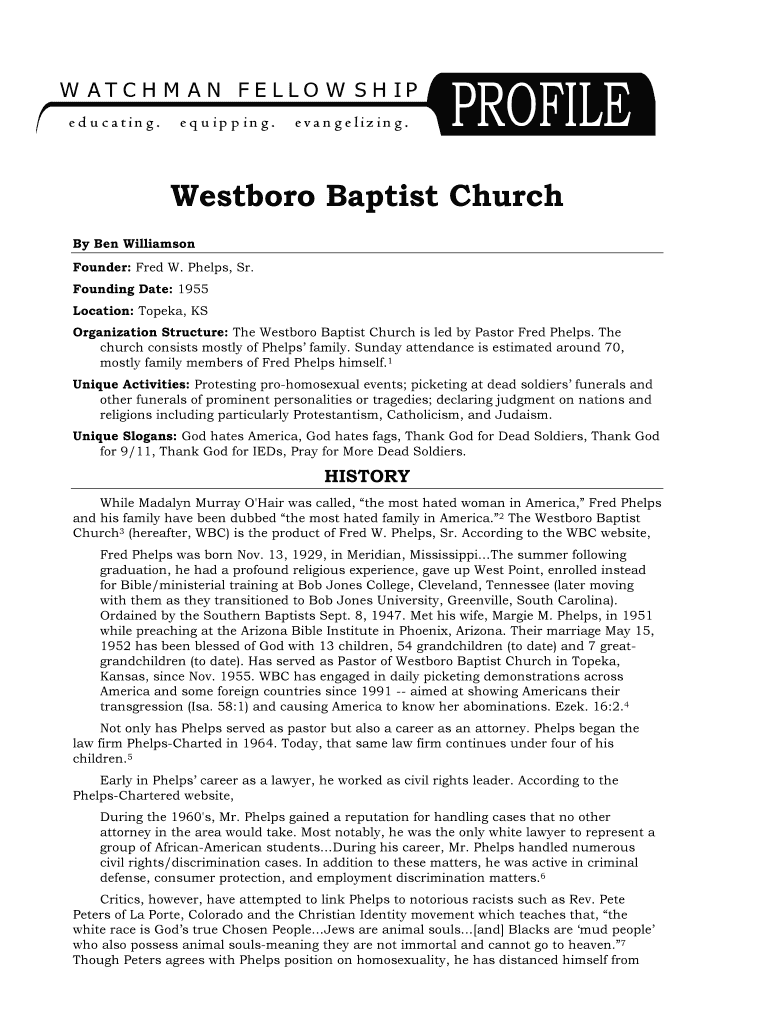 WATCHMAN FELLOWSHIP
educating. equipping. evangelizing.
PROFILE

Westboro Baptist Church

By Ben Williamson

Founder: Fred W. Phelps, Sr.

Founding Date: 1955

Location: Topeka, KS

Organization Structure: The Westboro Baptist Church is led by Pastor Fred Phelps. The church consists mostly of Phelps' family. Sunday attendance is estimated around 70, mostly family members of Fred Phelps himself.$^1$

Unique Activities: Protesting pro-homosexual events; picketing at dead soldiers' funerals and other funerals of prominent personalities or tragedies; declaring judgment on nations and religions including particularly Protestantism, Catholicism, and Judaism.

Unique Slogans: God hates America, God hates fags, Thank God for Dead Soldiers, Thank God for 9/11, Thank God for IEDs, Pray for More Dead Soldiers.

HISTORY

While Madalyn Murray O'Hair was called, "the most hated woman in America," Fred Phelps and his family have been dubbed "the most hated family in America."$^2$ The Westboro Baptist Church$^3$ (hereafter, WBC) is the product of Fred W. Phelps, Sr. According to the WBC website,

Fred Phelps was born Nov. 13, 1929, in Meridian, Mississippi...The summer following graduation, he had a profound religious experience, gave up West Point, enrolled instead for Bible/ministerial training at Bob Jones College, Cleveland, Tennessee (later moving with them as they transitioned to Bob Jones University, Greenville, South Carolina). Ordained by the Southern Baptists Sept. 8, 1947. Met his wife, Margie M. Phelps, in 1951 while preaching at the Arizona Bible Institute in Phoenix, Arizona. Their marriage May 15, 1952 has been blessed of God with 13 children, 54 grandchildren (to date) and 7 great-grandchildren (to date). Has served as Pastor of Westboro Baptist Church in Topeka, Kansas, since Nov. 1955. WBC has engaged in daily picketing demonstrations across America and some foreign countries since 1991 -- aimed at showing Americans their transgression (Isa. 58:1) and causing America to know her abominations. Ezek. 16:2.$^4$

Not only has Phelps served as pastor but also a career as an attorney. Phelps began the law firm Phelps-Charted in 1964. Today, that same law firm continues under four of his children.$^5$

Early in Phelps' career as a lawyer, he worked as civil rights leader. According to the Phelps-Chartered website,

During the 1960's, Mr. Phelps gained a reputation for handling cases that no other attorney in the area would take. Most notably, he was the only white lawyer to represent a group of African-American students...During his career, Mr. Phelps handled numerous civil rights/discrimination cases. In addition to these matters, he was active in criminal defense, consumer protection, and employment discrimination matters.$^6$

Critics, however, have attempted to link Phelps to notorious racists such as Rev. Pete Peters of La Porte, Colorado and the Christian Identity movement which teaches that, "the white race is God's true Chosen People...Jews are animal souls...[and] Blacks are 'mud people' who also possess animal souls-meaning they are not immortal and cannot go to heaven."$^7$ Though Peters agrees with Phelps position on homosexuality, he has distanced himself from